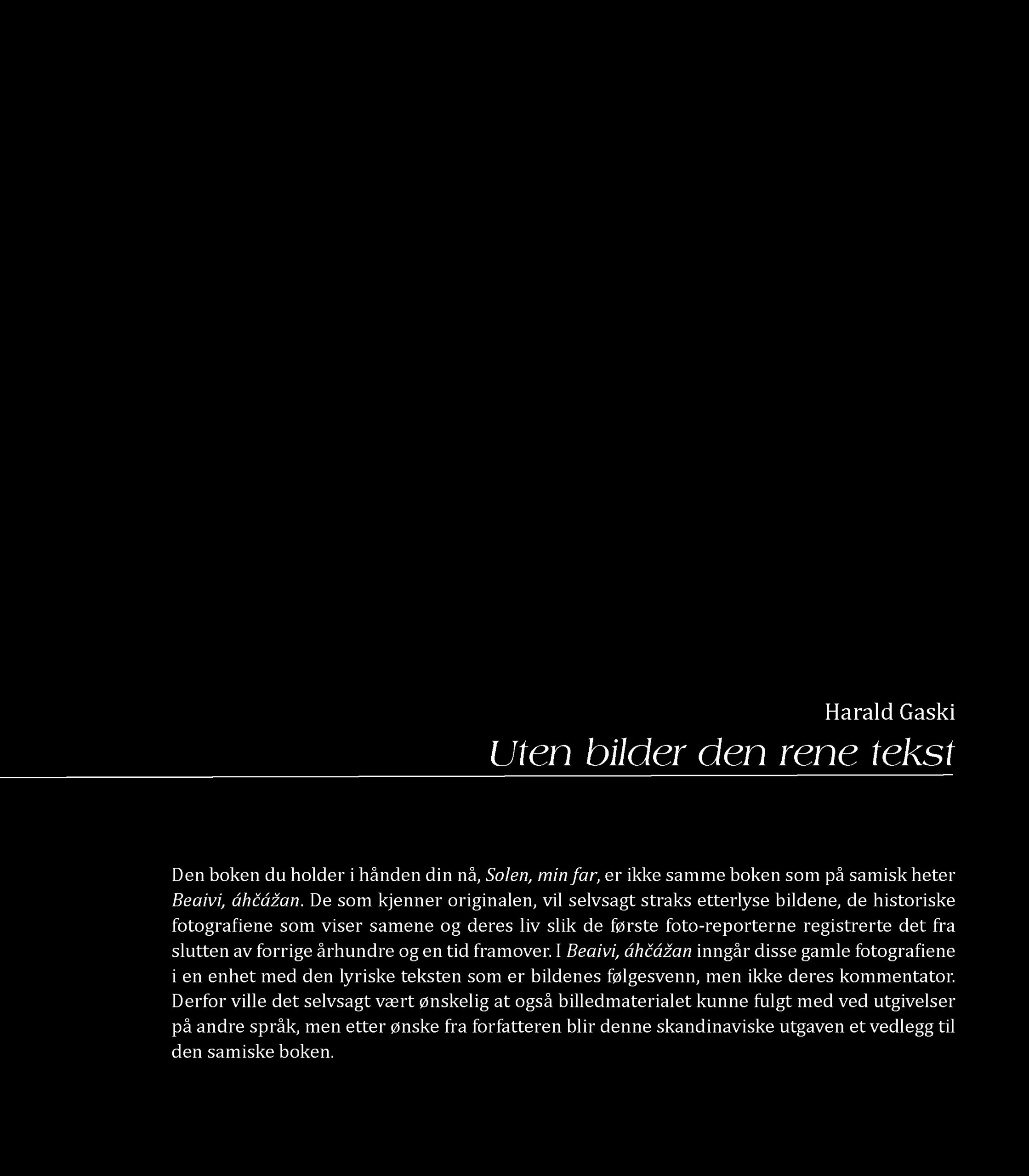 Harald Gaski

Uten bilder den rene tekst

Den boken du holder i hånden din nå, Solen, min far, er ikke samme boken som på samisk heter Beaivi, áhčážan. De som kjenner originalen, vil selvsagt straks etterlyse bildene, de historiske fotografiene som viser samene og deres liv slik de første foto-reporterne registrerte det fra slutten av forrige århundre og en tid framover. I Beaivi, áhčážan inngår disse gamle fotografiene i en enhet med den lyriske teksten som er bildenes følgesvenn, men ikke deres kommentator. Derfor ville det selvsagt vært ønskelig at også billedmaterialet kunne fulgt med ved utgivelser på andre språk, men etter ønske fra forfatteren blir denne skandinaviske utgaven et vedlegg til den samiske boken.